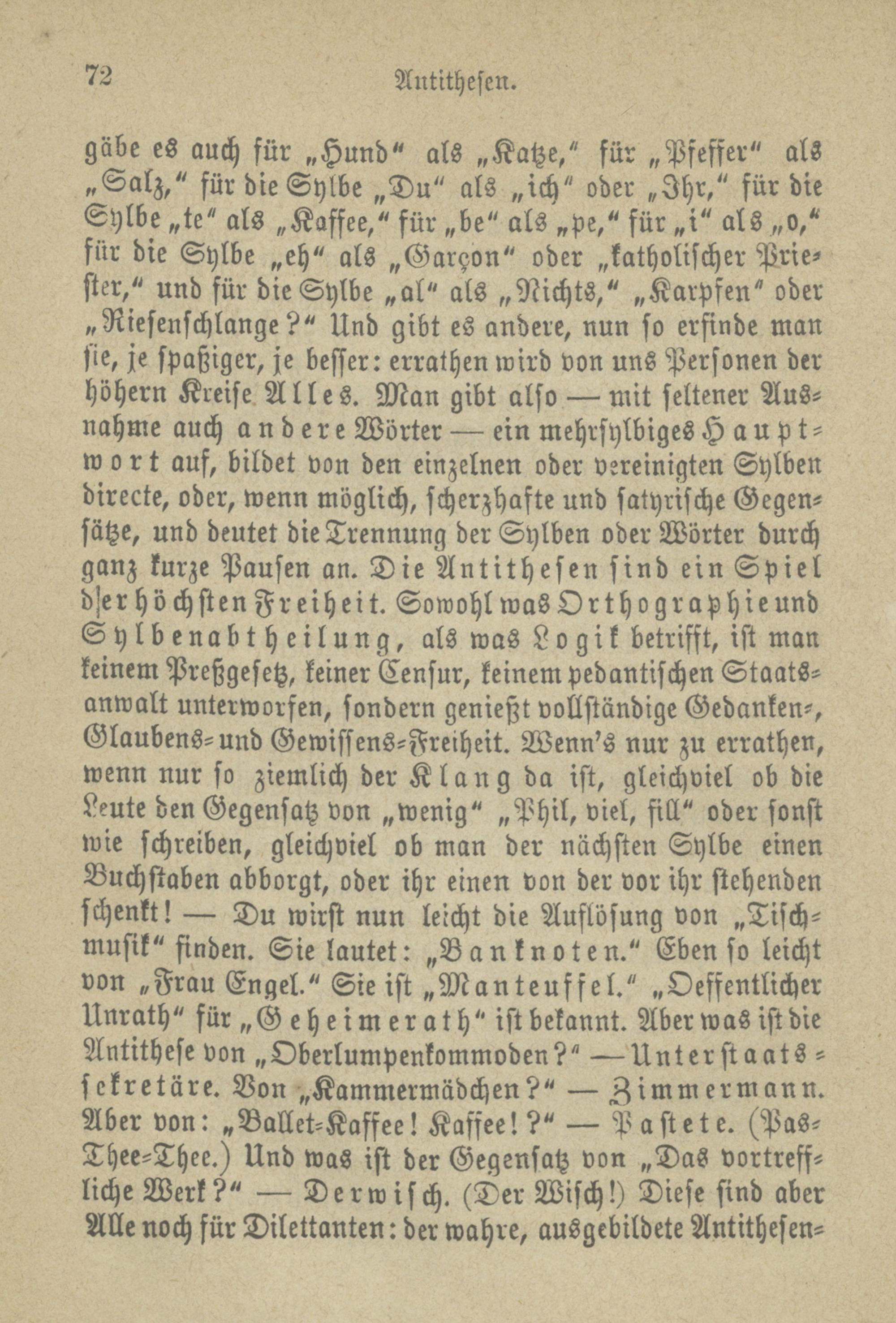 72 Antithesen.

gäbe es auch für „Hund“ als „Katze,“ für „Pfeffer“ als „Salz,“ für die Sylbe „Du“ als „ich“ oder „Ihr,“ für die Sylbe „te“ als „Kaffee,“ für „be“ als „pe,“ für „i“ als „o,“ für die Sylbe „eh“ als „Garçon“ oder „katholischer Priester,“ und für die Sylbe „al“ als „Nichts,“ „Karpfen“ oder „Riesenschlange?“ Und gibt es andere, nun so erfinde man sie, je spaßiger, je besser: errathen wird von uns Personen der höhern Kreise Alles. Man gibt also — mit seltener Ausnahme auch andere Wörter — ein mehrsylbiges Hauptwort auf, bildet von den einzelnen oder vereinigten Sylben directe, oder, wenn möglich, scherzhafte und satyrische Gegensätze, und deutet die Trennung der Sylben oder Wörter durch ganz kurze Pausen an. Die Antithesen sind ein Spiel der höchsten Freiheit. Sowohl was Orthographie und Sylbenabtheilung, als was Logik betrifft, ist man keinem Preßgesetz, keiner Censur, keinem pedantischen Staatsanwalt unterworfen, sondern genießt vollständige Gedanken-, Glaubens- und Gewissens-Freiheit. Wenn's nur zu errathen, wenn nur so ziemlich der Klang da ist, gleichviel ob die Leute den Gegensatz von „wenig“ „Phil, viel, fill“ oder sonst wie schreiben, gleichviel ob man der nächsten Sylbe einen Buchstaben abborgt, oder ihr einen von der vor ihr stehenden schenkt! — Du wirst nun leicht die Auflösung von „Tischmusik“ finden. Sie lautet: „Banknoten.“ Eben so leicht von „Frau Engel.“ Sie ist „Manteuffel.“ „Oeffentlicher Unrath“ für „Geheimerath“ ist bekannt. Aber was ist die Antithese von „Oberlumpenkommoden?“ — Unterstaatssekretäre. Von „Kammermädchen?“ — Zimmermann. Aber von: „Ballet-Kaffee! Kaffee!?“ — Pastete. (Pas-Thee-Thee.) Und was ist der Gegensatz von „Das vortreffliche Werk?“ — Derwisch. (Der Wisch!) Diese sind aber Alle noch für Dilettanten: der wahre, ausgebildete Antithesen-